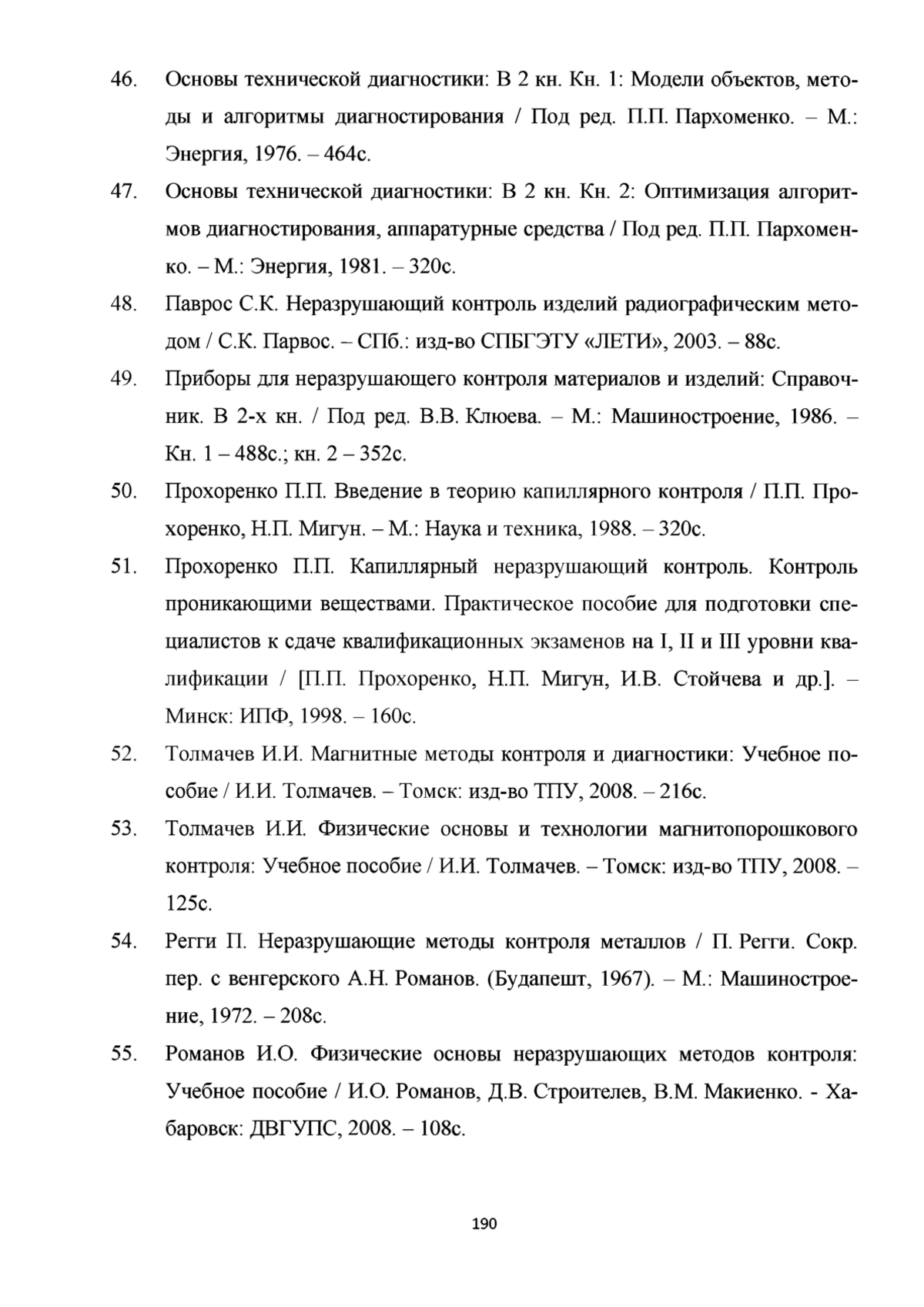 46. Основы технической диагностики: В 2 кн. Кн. 1: Модели объектов, методы и алгоритмы диагностирования / Под ред. П.П. Пархоменко. – М.: Энергия, 1976. – 464с.

47. Основы технической диагностики: В 2 кн. Кн. 2: Оптимизация алгоритмов диагностирования, аппаратурные средства / Под ред. П.П. Пархоменко. – М.: Энергия, 1981. – 320с.

48. Паврос С.К. Неразрушающий контроль изделий радиографическим методом / С.К. Парвос. – СПб.: изд-во СПБГЭТУ «ЛЕТИ», 2003. – 88с.

49. Приборы для неразрушающего контроля материалов и изделий: Справочник. В 2-х кн. / Под ред. В.В. Клюева. – М.: Машиностроение, 1986. – Кн. 1 – 488с.; кн. 2 – 352с.

50. Прохоренко П.П. Введение в теорию капиллярного контроля / П.П. Прохоренко, Н.П. Мигун. – М.: Наука и техника, 1988. – 320с.

51. Прохоренко П.П. Капиллярный неразрушающий контроль. Контроль проникающими веществами. Практическое пособие для подготовки специалистов к сдаче квалификационных экзаменов на I, II и III уровни квалификации / [П.П. Прохоренко, Н.П. Мигун, И.В. Стойчева и др.]. – Минск: ИПФ, 1998. – 160с.

52. Толмачев И.И. Магнитные методы контроля и диагностики: Учебное пособие / И.И. Толмачев. – Томск: изд-во ТПУ, 2008. – 216с.

53. Толмачев И.И. Физические основы и технологии магнитопорошкового контроля: Учебное пособие / И.И. Толмачев. – Томск: изд-во ТПУ, 2008. – 125с.

54. Регги П. Неразрушающие методы контроля металлов / П. Регги. Сокр. пер. с венгерского А.Н. Романов. (Будапешт, 1967). – М.: Машиностроение, 1972. – 208с.

55. Романов И.О. Физические основы неразрушающих методов контроля: Учебное пособие / И.О. Романов, Д.В. Строителев, В.М. Макиенко. - Хабаровск: ДВГУПС, 2008. – 108с.

190